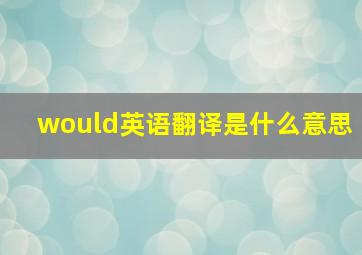 would英语翻译是什么意思